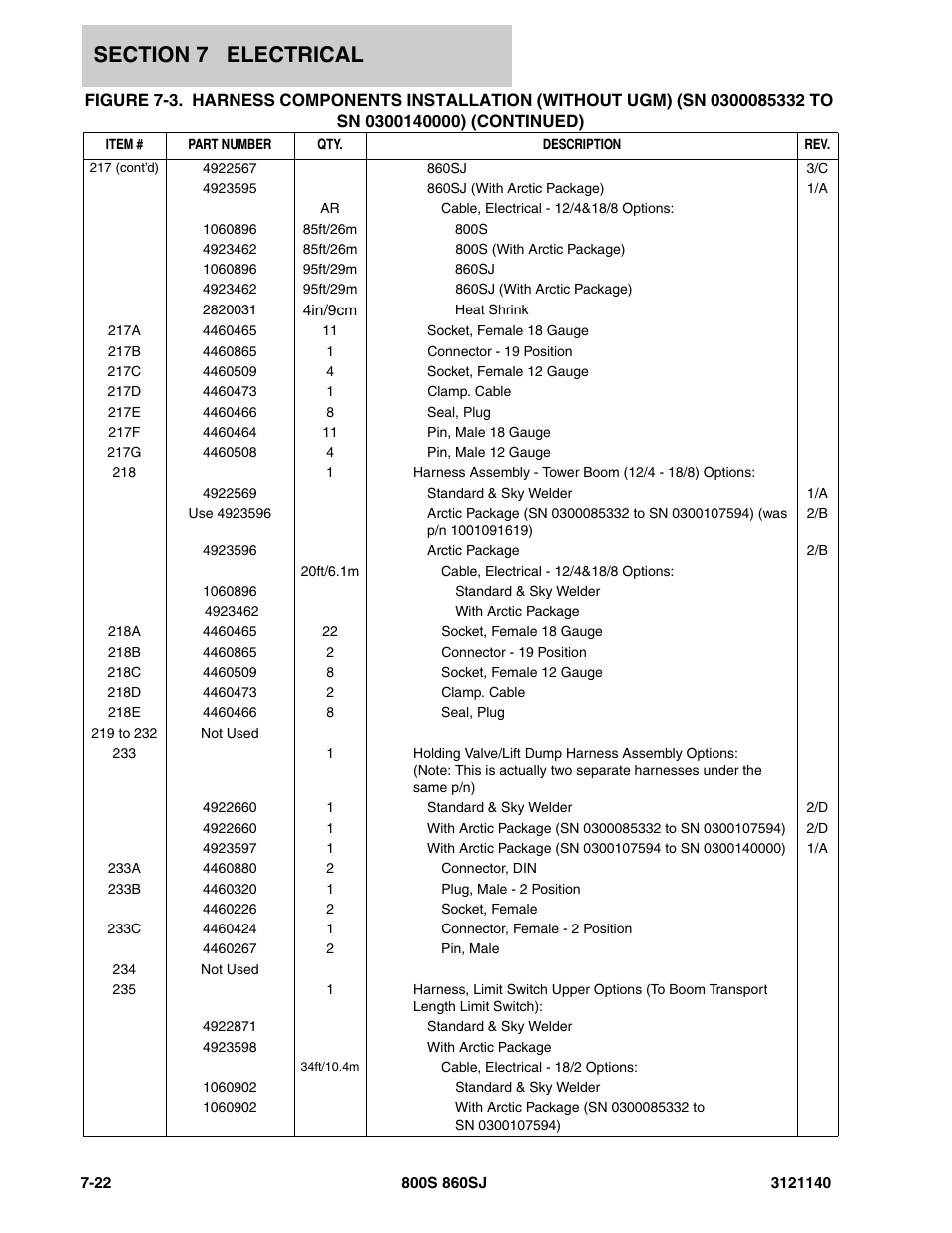 SECTION 7 ELECTRICAL

FIGURE 7-3. HARNESS COMPONENTS INSTALLATION (WITHOUT UGM) (SN 0300085332 TO SN 0300140000) (CONTINUED)

| ITEM # | PART NUMBER | QTY. | DESCRIPTION | REV. |
|---|---|---|---|---|
| 217 (cont'd) | 4922567 | | 860SJ | 3/C |
| | 4923595 | | 860SJ (With Arctic Package) | 1/A |
| | | AR | Cable, Electrical - 12/4&18/8 Options: | |
| | 1060896 | 85ft/26m | 800S | |
| | 4923462 | 85ft/26m | 800S (With Arctic Package) | |
| | 1060896 | 95ft/29m | 860SJ | |
| | 4923462 | 95ft/29m | 860SJ (With Arctic Package) | |
| | 2820031 | 4in/9cm | Heat Shrink | |
| 217A | 4460465 | 11 | Socket, Female 18 Gauge | |
| 217B | 4460865 | 1 | Connector - 19 Position | |
| 217C | 4460509 | 4 | Socket, Female 12 Gauge | |
| 217D | 4460473 | 1 | Clamp. Cable | |
| 217E | 4460466 | 8 | Seal, Plug | |
| 217F | 4460464 | 11 | Pin, Male 18 Gauge | |
| 217G | 4460508 | 4 | Pin, Male 12 Gauge | |
| 218 | | 1 | Harness Assembly - Tower Boom (12/4 - 18/8) Options: | |
| | 4922569 | | Standard & Sky Welder | 1/A |
| | Use 4923596 | | Arctic Package (SN 0300085332 to SN 0300107594) (was p/n 1001091619) | 2/B |
| | 4923596 | | Arctic Package | 2/B |
| | | 20ft/6.1m | Cable, Electrical - 12/4&18/8 Options: | |
| | 1060896 | | Standard & Sky Welder | |
| | 4923462 | | With Arctic Package | |
| 218A | 4460465 | 22 | Socket, Female 18 Gauge | |
| 218B | 4460865 | 2 | Connector - 19 Position | |
| 218C | 4460509 | 8 | Socket, Female 12 Gauge | |
| 218D | 4460473 | 2 | Clamp. Cable | |
| 218E | 4460466 | 8 | Seal, Plug | |
| 219 to 232 | Not Used | | | |
| 233 | | 1 | Holding Valve/Lift Dump Harness Assembly Options: (Note: This is actually two separate harnesses under the same p/n) | |
| | 4922660 | 1 | Standard & Sky Welder | 2/D |
| | 4922660 | 1 | With Arctic Package (SN 0300085332 to SN 0300107594) | 2/D |
| | 4923597 | 1 | With Arctic Package (SN 0300107594 to SN 0300140000) | 1/A |
| 233A | 4460880 | 2 | Connector, DIN | |
| 233B | 4460320 | 1 | Plug, Male - 2 Position | |
| | 4460226 | 2 | Socket, Female | |
| 233C | 4460424 | 1 | Connector, Female - 2 Position | |
| | 4460267 | 2 | Pin, Male | |
| 234 | Not Used | | | |
| 235 | | 1 | Harness, Limit Switch Upper Options (To Boom Transport Length Limit Switch): | |
| | 4922871 | | Standard & Sky Welder | |
| | 4923598 | | With Arctic Package | |
| | | 34ft/10.4m | Cable, Electrical - 18/2 Options: | |
| | 1060902 | | Standard & Sky Welder | |
| | 1060902 | | With Arctic Package (SN 0300085332 to SN 0300107594) | |

7-22 800S 860SJ 3121140